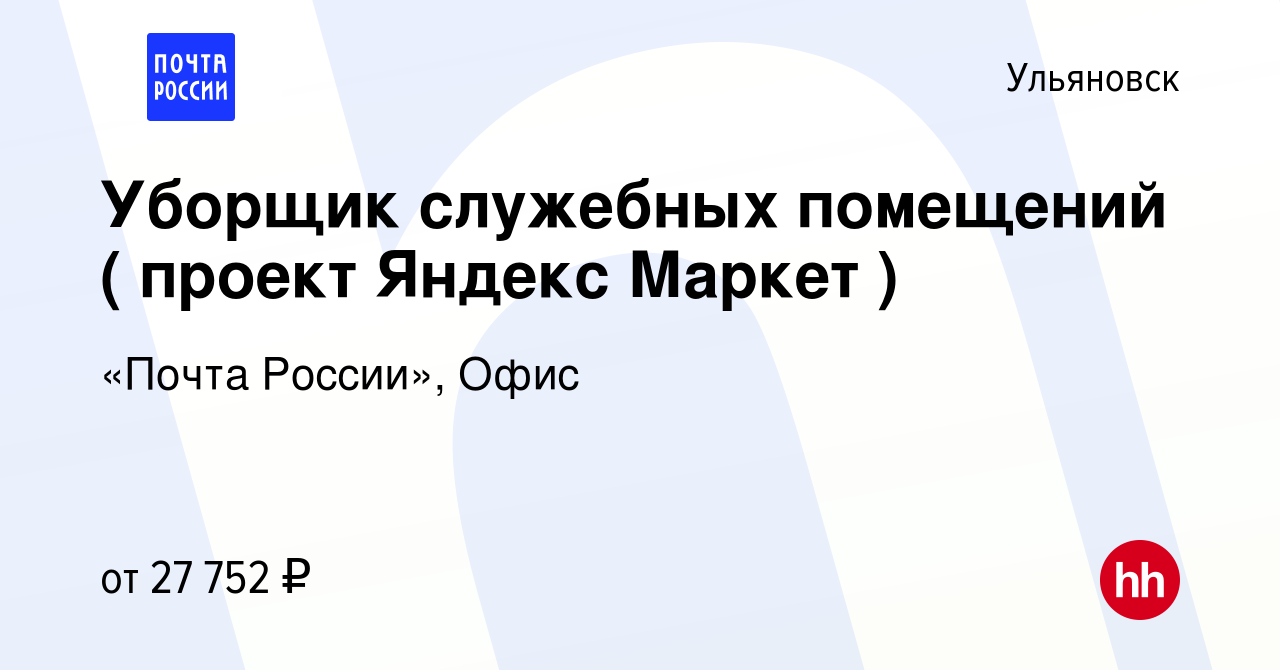 ПОЧТА РОССИИ

Ульяновск

Уборщик служебных помещений ( проект Яндекс Маркет )

«Почта России», Офис

от 27 752 ₽

hh